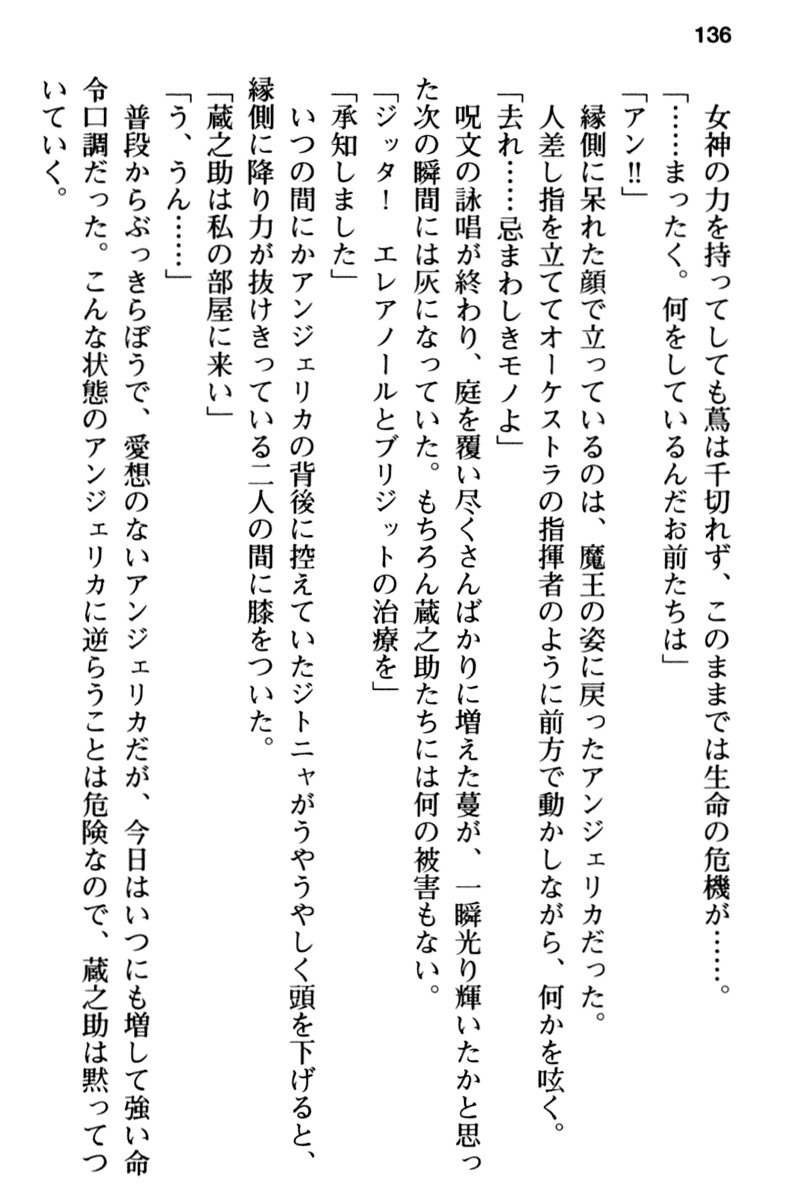 136

女神の力を持ってしても蔦は千切れず、このままでは生命の危機が……。

「……まったく。何をしているんだお前たちは」

「アン!!」

縁側に呆れた顔で立っているのは、魔王の姿に戻ったアンジェリカだった。

人差し指を立ててオーケストラの指揮者のように前方で動かしながら、何かを呟く。

「去れ……忌まわしきモノよ」

呪文の詠唱が終わり、庭を覆い尽くさんばかりに増えた蔓が、一瞬光り輝いたかと思った次の瞬間には灰になっていた。もちろん蔵之助たちには何の被害もない。

「ジッタ！　エレアノールとブリジットの治療を」

「承知しました」

いつの間にかアンジェリカの背後に控えていたジトニャがうやうやしく頭を下げると、縁側に降り力が抜けきっている二人の間に膝をついた。

「蔵之助は私の部屋に来い」

「う、うん……」

普段からぶっきらぼうで、愛想のないアンジェリカだが、今日はいつにも増して強い命令口調だった。こんな状態のアンジェリカに逆らうことは危険なので、蔵之助は黙ってついていく。